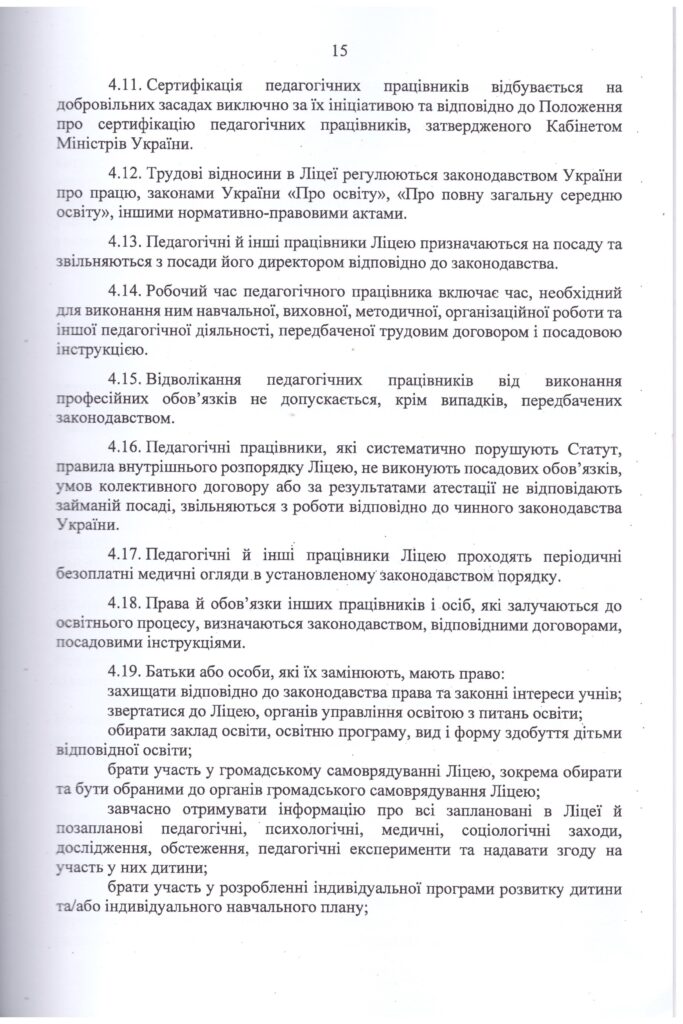 15

4.11. Сертифікація педагогічних працівників відбувається на добровільних засадах виключно за їх ініціативою та відповідно до Положення про сертифікацію педагогічних працівників, затвердженого Кабінетом Міністрів України.

4.12. Трудові відносини в Ліцеї регулюються законодавством України про працю, законами України «Про освіту», «Про повну загальну середню освіту», іншими нормативно-правовими актами.

4.13. Педагогічні й інші працівники Ліцею призначаються на посаду та звільняються з посади його директором відповідно до законодавства.

4.14. Робочий час педагогічного працівника включає час, необхідний для виконання ним навчальної, виховної, методичної, організаційної роботи та іншої педагогічної діяльності, передбаченої трудовим договором і посадовою інструкцією.

4.15. Відволікання педагогічних працівників від виконання професійних обов'язків не допускається, крім випадків, передбачених законодавством.

4.16. Педагогічні працівники, які систематично порушують Статут, правила внутрішнього розпорядку Ліцею, не виконують посадових обов'язків, умов колективного договору або за результатами атестації не відповідають займаній посаді, звільняються з роботи відповідно до чинного законодавства України.

4.17. Педагогічні й інші працівники Ліцею проходять періодичні безоплатні медичні огляди в установленому законодавством порядку.

4.18. Права й обов'язки інших працівників і осіб, які залучаються до освітнього процесу, визначаються законодавством, відповідними договорами, посадовими інструкціями.

4.19. Батьки або особи, які їх замінюють, мають право:
захищати відповідно до законодавства права та законні інтереси учнів;
звертатися до Ліцею, органів управління освітою з питань освіти;
обирати заклад освіти, освітню програму, вид і форму здобуття дітьми відповідної освіти;
брати участь у громадському самоврядуванні Ліцею, зокрема обирати та бути обраними до органів громадського самоврядування Ліцею;
завчасно отримувати інформацію про всі заплановані в Ліцеї й позапланові педагогічні, психологічні, медичні, соціологічні заходи, дослідження, обстеження, педагогічні експерименти та надавати згоду на участь у них дитини;
брати участь у розробленні індивідуальної програми розвитку дитини та/або індивідуального навчального плану;